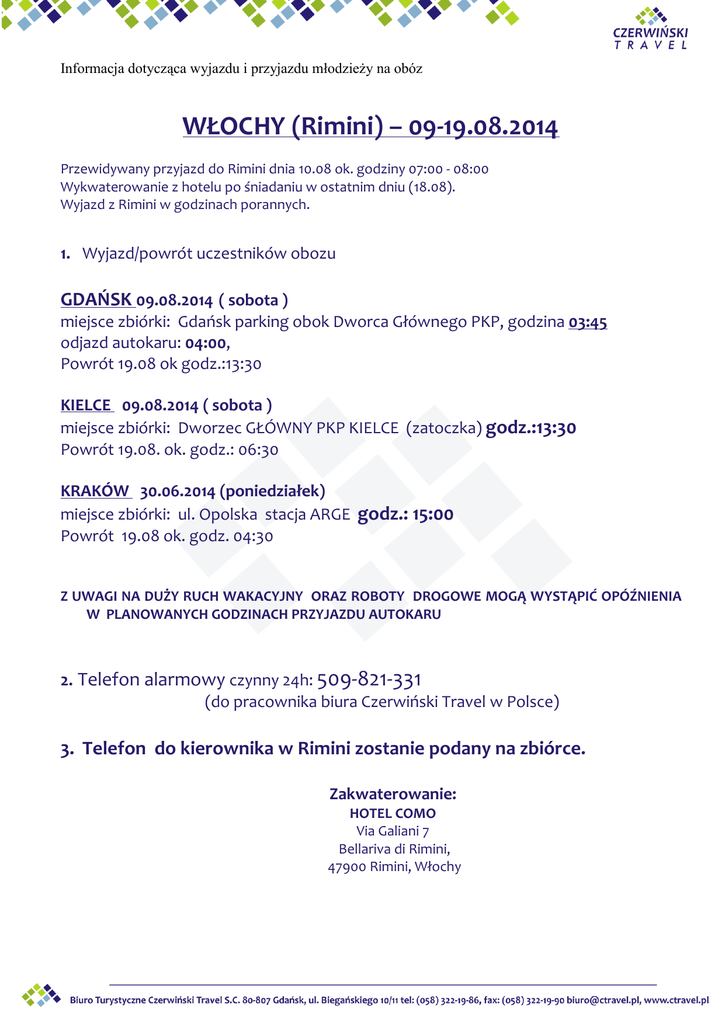 CZERWIŃSKI
TRAVEL

Informacja dotycząca wyjazdu i przyjazdu młodzieży na obóz

WŁOCHY (Rimini) – 09-19.08.2014

Przewidywany przyjazd do Rimini dnia 10.08 ok. godziny 07:00 - 08:00
Wykwaterowanie z hotelu po śniadaniu w ostatnim dniu (18.08).
Wyjazd z Rimini w godzinach porannych.

1. Wyjazd/powrót uczestników obozu

GDAŃSK 09.08.2014 ( sobota )
miejsce zbiórki: Gdańsk parking obok Dworca Głównego PKP, godzina 03:45
odjazd autokaru: 04:00,
Powrót 19.08 ok godz.:13:30

KIELCE 09.08.2014 ( sobota )
miejsce zbiórki: Dworzec GŁÓWNY PKP KIELCE (zatoczka) godz.:13:30
Powrót 19.08. ok. godz.: 06:30

KRAKÓW 30.06.2014 (poniedziałek)
miejsce zbiórki: ul. Opolska stacja ARGE godz.: 15:00
Powrót 19.08 ok. godz. 04:30

Z UWAGI NA DUŻY RUCH WAKACYJNY ORAZ ROBOTY DROGOWE MOGĄ WYSTĄPIĆ OPÓŹNIENIA W PLANOWANYCH GODZINACH PRZYJAZDU AUTOKARU

2. Telefon alarmowy czynny 24h: 509-821-331
(do pracownika biura Czerwiński Travel w Polsce)

3. Telefon do kierownika w Rimini zostanie podany na zbiórce.

Zakwaterowanie:
HOTEL COMO
Via Galiani 7
Bellariva di Rimini,
47900 Rimini, Włochy

Biuro Turystyczne Czerwiński Travel S.C. 80-807 Gdańsk, ul. Biegańskiego 10/11 tel: (058) 322-19-86, fax: (058) 322-19-90 biuro@ctravel.pl, www.ctravel.pl